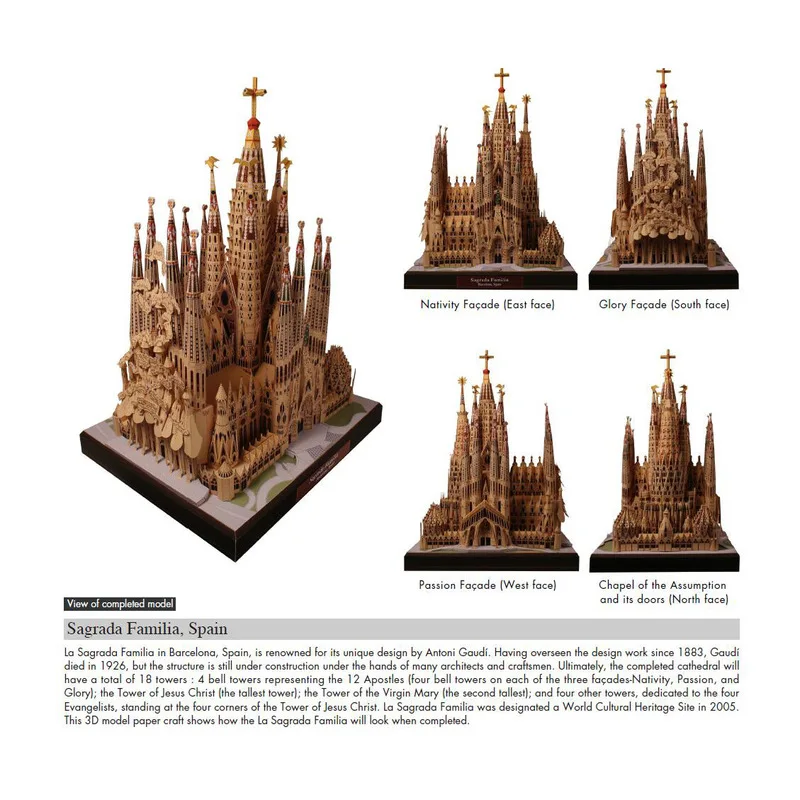 Sagrada Familia
Barcelona, Spain

Nativity Façade (East face)

Glory Façade (South face)

Passion Façade (West face)

Chapel of the Assumption and its doors (North face)

View of completed model

Sagrada Familia, Spain

La Sagrada Familia in Barcelona, Spain, is renowned for its unique design by Antoni Gaudí. Having overseen the design work since 1883, Gaudí died in 1926, but the structure is still under construction under the hands of many architects and craftsmen. Ultimately, the completed cathedral will have a total of 18 towers : 4 bell towers representing the 12 Apostles (four bell towers on each of the three façades-Nativity, Passion, and Glory); the Tower of Jesus Christ (the tallest tower); the Tower of the Virgin Mary (the second tallest); and four other towers, dedicated to the four Evangelists, standing at the four corners of the Tower of Jesus Christ. La Sagrada Familia was designated a World Cultural Heritage Site in 2005. This 3D model paper craft shows how the La Sagrada Familia will look when completed.